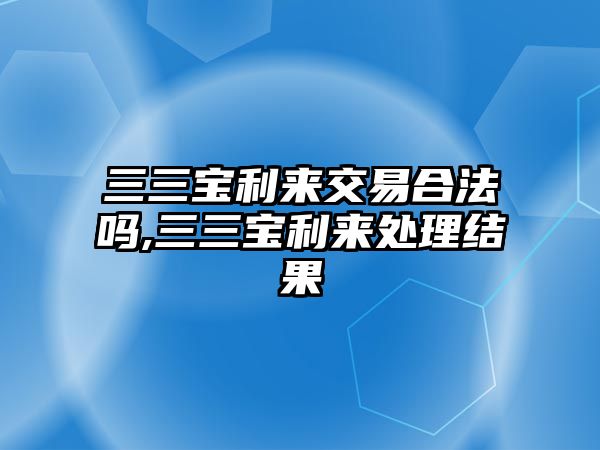 三三宝利来交易合法吗,三三宝利来处理结果